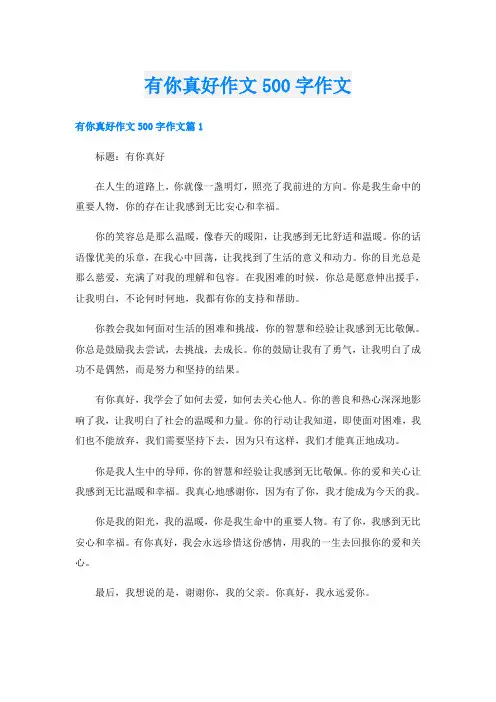 有你真好作文 500 字作文

有你真好作文 500 字作文篇 1

标题：有你真好

在人生的道路上，你就像一盏明灯，照亮了我前进的方向。你是我生命中的重要人物，你的存在让我感到无比安心和幸福。

你的笑容总是那么温暖，像春天的暖阳，让我感到无比舒适和温暖。你的话语像优美的乐章，在我心中回荡，让我找到了生活的意义和动力。你的目光总是那么慈爱，充满了对我的理解和包容。在我困难的时候，你总是愿意伸出援手，让我明白，不论何时何地，我都有你的支持和帮助。

你教会我如何面对生活的困难和挑战，你的智慧和经验让我感到无比敬佩。你总是鼓励我去尝试，去挑战，去成长。你的鼓励让我有了勇气，让我明白了成功不是偶然，而是努力和坚持的结果。

有你真好，我学会了如何去爱，如何去关心他人。你的善良和热心深深地影响了我，让我明白了社会的温暖和力量。你的行动让我知道，即使面对困难，我们也不能放弃，我们需要坚持下去，因为只有这样，我们才能真正地成功。

你是我人生中的导师，你的智慧和经验让我感到无比敬佩。你的爱和关心让我感到无比温暖和幸福。我真心地感谢你，因为有了你，我才能成为今天的我。

你是我的阳光，我的温暖，你是我生命中的重要人物。有了你，我感到无比安心和幸福。有你真好，我会永远珍惜这份感情，用我的一生去回报你的爱和关心。

最后，我想说的是，谢谢你，我的父亲。你真好，我永远爱你。